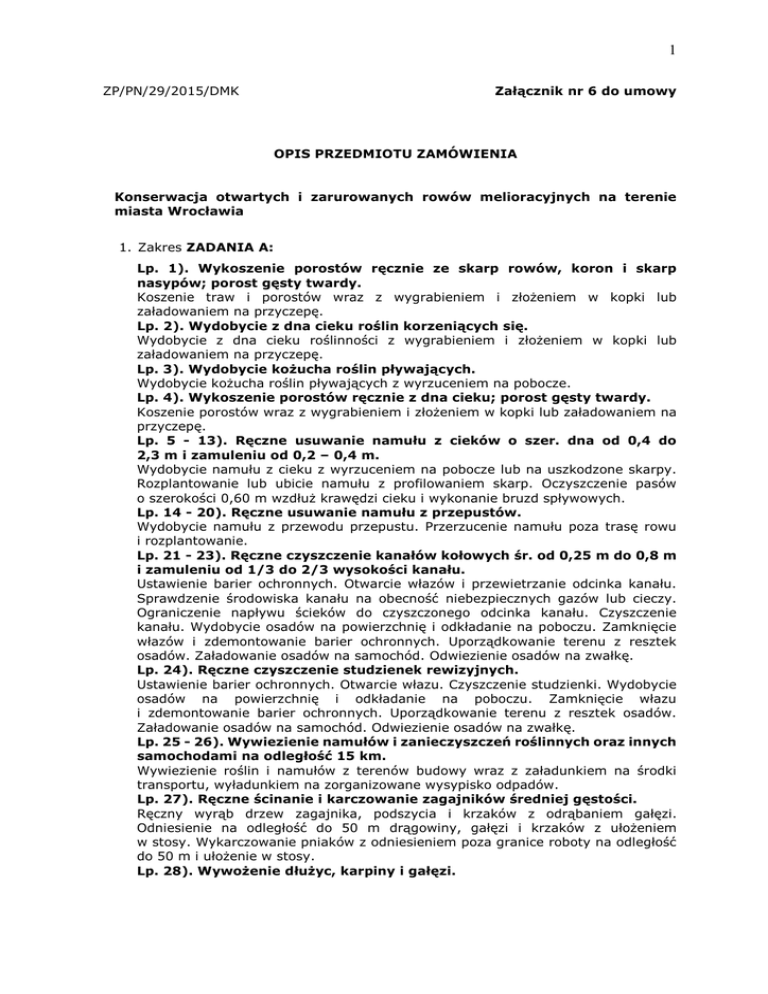 1

ZP/PN/29/2015/DMK

Załącznik nr 6 do umowy

OPIS PRZEDMIOTU ZAMÓWIENIA

Konserwacja otwartych i zarurowanych rowów melioracyjnych na terenie miasta Wrocławia

1. Zakres ZADANIA A:

Lp. 1). Wykoszenie porostów ręcznie ze skarp rowów, koron i skarp nasypów; porost gęsty twardy.
Koszenie traw i porostów wraz z wygrabieniem i złożeniem w kopki lub załadowaniem na przyczepę.
Lp. 2). Wydobycie z dna cieku roślin korzeniących się.
Wydobycie z dna cieku roślinności z wygrabieniem i złożeniem w kopki lub załadowaniem na przyczepę.
Lp. 3). Wydobycie kożucha roślin pływających.
Wydobycie kożucha roślin pływających z wyrzuceniem na pobocze.
Lp. 4). Wykoszenie porostów ręcznie z dna cieku; porost gęsty twardy.
Koszenie porostów wraz z wygrabieniem i złożeniem w kopki lub załadowaniem na przyczepę.
Lp. 5 - 13). Ręczne usuwanie namułu z cieków o szer. dna od 0,4 do 2,3 m i zamuleniu od 0,2 – 0,4 m.
Wydobycie namułu z cieku z wyrzuceniem na pobocze lub na uszkodzone skarpy. Rozplantowanie lub ubicie namułu z profilowaniem skarp. Oczyszczenie pasów o szerokości 0,60 m wzdłuż krawędzi cieku i wykonanie bruzd spływowych.
Lp. 14 - 20). Ręczne usuwanie namułu z przepustów.
Wydobycie namułu z przewodu przepustu. Przerzucenie namułu poza trasę rowu i rozplantowanie.
Lp. 21 - 23). Ręczne czyszczenie kanałów kołowych śr. od 0,25 m do 0,8 m i zamuleniu od 1/3 do 2/3 wysokości kanału.
Ustawienie barier ochronnych. Otwarcie włazów i przewietrzanie odcinka kanału. Sprawdzenie środowiska kanału na obecność niebezpiecznych gazów lub cieczy. Ograniczenie napływu ścieków do czyszczonego odcinka kanału. Czyszczenie kanału. Wydobycie osadów na powierzchnię i odkładanie na poboczu. Zamknięcie włazów i zdemontowanie barier ochronnych. Uporządkowanie terenu z resztek osadów. Załadowanie osadów na samochód. Odwiezienie osadów na zwałkę.
Lp. 24). Ręczne czyszczenie studzienek rewizyjnych.
Ustawienie barier ochronnych. Otwarcie włazu. Czyszczenie studzienki. Wydobycie osadów na powierzchnię i odkładanie na poboczu. Zamknięcie włazu i zdemontowanie barier ochronnych. Uporządkowanie terenu z resztek osadów. Załadowanie osadów na samochód. Odwiezienie osadów na zwałkę.
Lp. 25 - 26). Wywiezienie namułów i zanieczyszczeń roślinnych oraz innych samochodami na odległość 15 km.
Wywiezienie roślin i namułów z terenów budowy wraz z załadunkiem na środki transportu, wyładunkiem na zorganizowane wysypisko odpadów.
Lp. 27). Ręczne ścinanie i karczowanie zagajników średniej gęstości.
Ręczny wyrąb drzew zagajnika, podszycia i krzaków z odrąbaniem gałęzi. Odniesienie na odległość do 50 m drągowiny, gałęzi i krzaków z ułożeniem w stosy. Wykarczowanie pniaków z odniesieniem poza granice roboty na odległość do 50 m i ułożenie w stosy.
Lp. 28). Wywożenie dłużyc, karpiny i gałęzi.